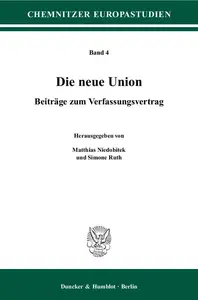 CHEMNITZER EUROPASTUDIEN

Band 4

Die neue Union

Beiträge zum Verfassungsvertrag

Herausgegeben von

Matthias Niedobitek und Simone Ruth

Duncker & Humblot · Berlin